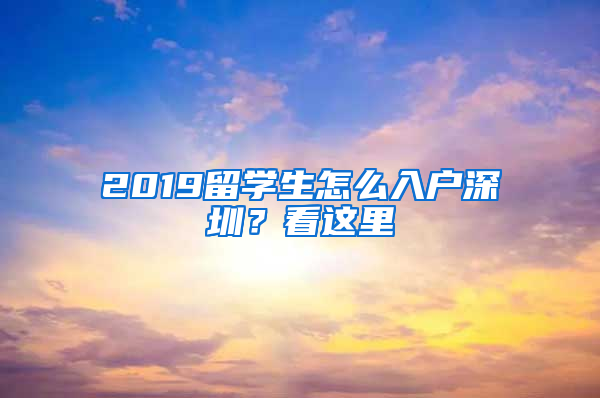 2019留学生怎么入户深圳？看这里